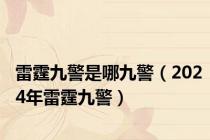 雷霆九警是哪九警（2024年雷霆九警）